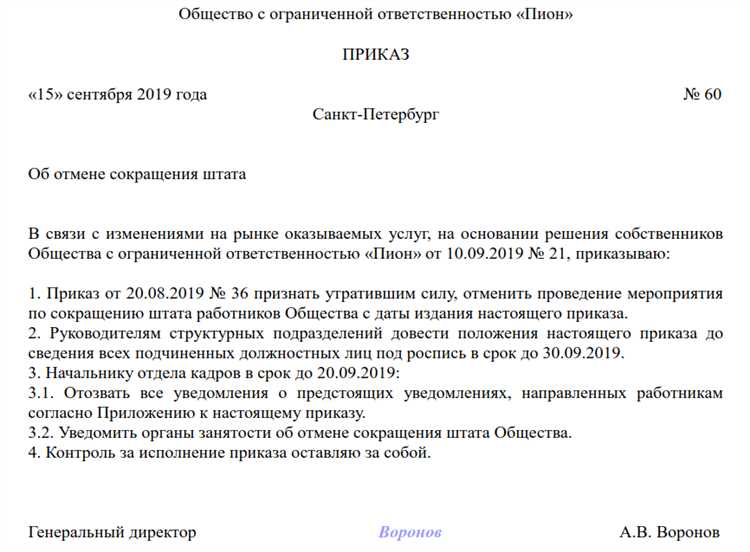 Общество с ограниченной ответственностью «Пион»

ПРИКАЗ

«15» сентября 2019 года № 60

Санкт-Петербург

Об отмене сокращения штата

В связи с изменениями на рынке оказываемых услуг, на основании решения собственников Общества с ограниченной ответственностью «Пион» от 10.09.2019 № 21, приказываю:

1. Приказ от 20.08.2019 № 36 признать утратившим силу, отменить проведение мероприятия по сокращению штата работников Общества с даты издания настоящего приказа.
2. Руководителям структурных подразделений довести положения настоящего приказа до сведения всех подчиненных должностных лиц под роспись в срок до 30.09.2019.
3. Начальнику отдела кадров в срок до 20.09.2019:
3.1. Отозвать все уведомления о предстоящих уведомлениях, направленных работникам согласно Приложению к настоящему приказу.
3.2. Уведомить органы занятости об отмене сокращения штата Общества.
4. Контроль за исполнение приказа оставляю за собой.

Генеральный директор Воронов А.В. Воронов